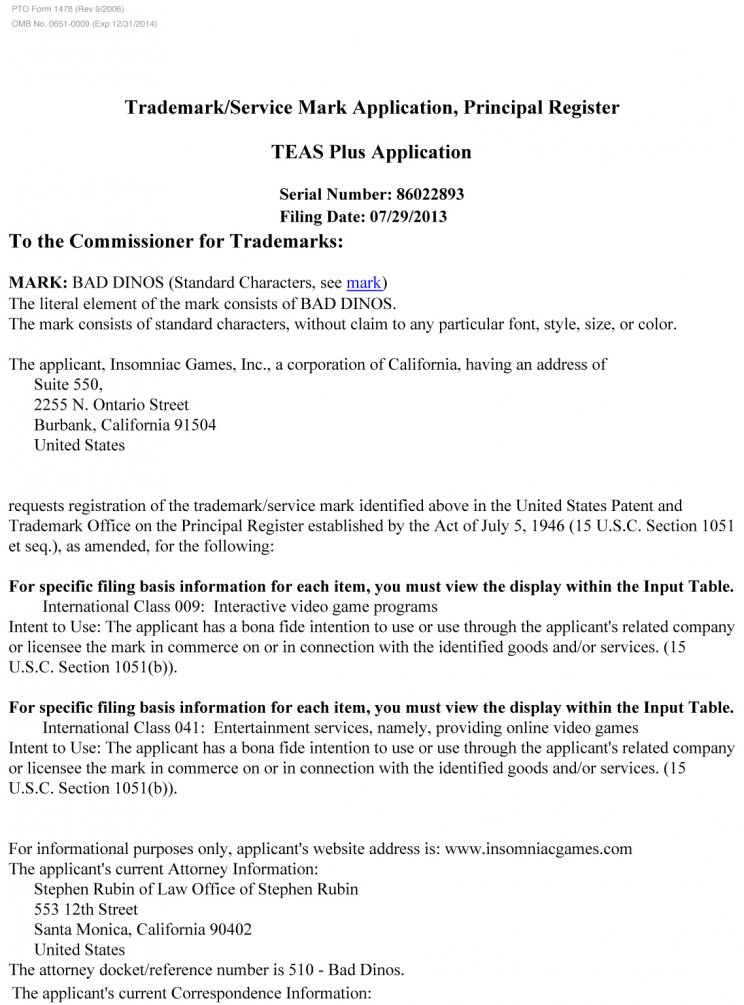 PTO Form 1478 (Rev 9/2006)
OMB No. 0651-0009 (Exp 12/31/2014)

Trademark/Service Mark Application, Principal Register

TEAS Plus Application

Serial Number: 86022893
Filing Date: 07/29/2013

To the Commissioner for Trademarks:

MARK: BAD DINOS (Standard Characters, see mark)
The literal element of the mark consists of BAD DINOS.
The mark consists of standard characters, without claim to any particular font, style, size, or color.

The applicant, Insomniac Games, Inc., a corporation of California, having an address of
Suite 550,
2255 N. Ontario Street
Burbank, California 91504
United States

requests registration of the trademark/service mark identified above in the United States Patent and Trademark Office on the Principal Register established by the Act of July 5, 1946 (15 U.S.C. Section 1051 et seq.), as amended, for the following:

For specific filing basis information for each item, you must view the display within the Input Table.
International Class 009: Interactive video game programs
Intent to Use: The applicant has a bona fide intention to use or use through the applicant's related company or licensee the mark in commerce on or in connection with the identified goods and/or services. (15 U.S.C. Section 1051(b)).

For specific filing basis information for each item, you must view the display within the Input Table.
International Class 041: Entertainment services, namely, providing online video games
Intent to Use: The applicant has a bona fide intention to use or use through the applicant's related company or licensee the mark in commerce on or in connection with the identified goods and/or services. (15 U.S.C. Section 1051(b)).

For informational purposes only, applicant's website address is: www.insomniacgames.com
The applicant's current Attorney Information:
Stephen Rubin of Law Office of Stephen Rubin
553 12th Street
Santa Monica, California 90402
United States
The attorney docket/reference number is 510 - Bad Dinos.
The applicant's current Correspondence Information: